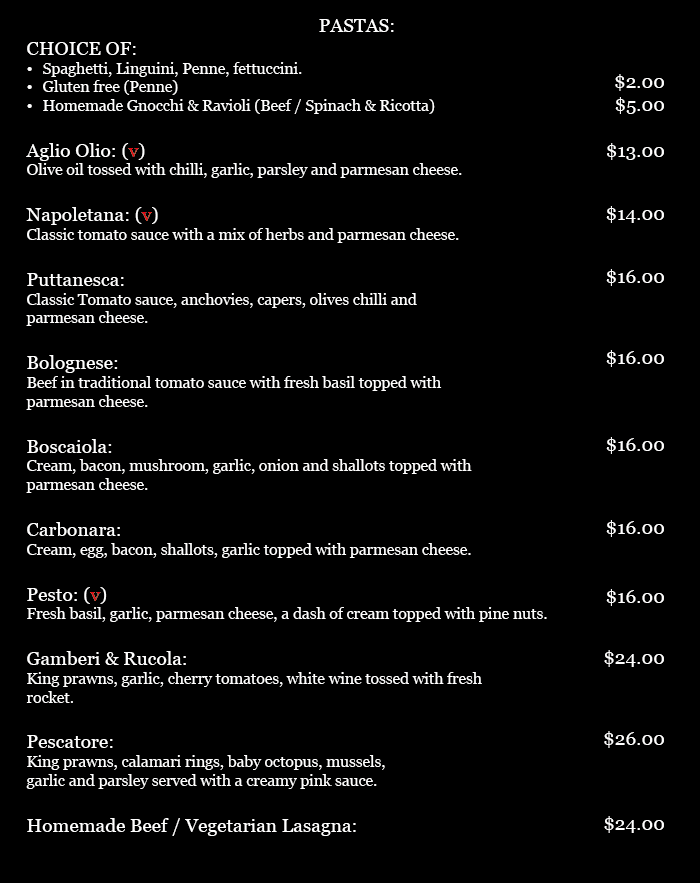 PASTAS:

CHOICE OF:
• Spaghetti, Linguini, Penne, fettuccini.
• Gluten free (Penne) $2.00
• Homemade Gnocchi & Ravioli (Beef / Spinach & Ricotta) $5.00

Aglio Olio: (v) $13.00
Olive oil tossed with chilli, garlic, parsley and parmesan cheese.

Napoletana: (v) $14.00
Classic tomato sauce with a mix of herbs and parmesan cheese.

Puttanesca: $16.00
Classic Tomato sauce, anchovies, capers, olives chilli and parmesan cheese.

Bolognese: $16.00
Beef in traditional tomato sauce with fresh basil topped with parmesan cheese.

Boscaiola: $16.00
Cream, bacon, mushroom, garlic, onion and shallots topped with parmesan cheese.

Carbonara: $16.00
Cream, egg, bacon, shallots, garlic topped with parmesan cheese.

Pesto: (v) $16.00
Fresh basil, garlic, parmesan cheese, a dash of cream topped with pine nuts.

Gamberi & Rucola: $24.00
King prawns, garlic, cherry tomatoes, white wine tossed with fresh rocket.

Pescatore: $26.00
King prawns, calamari rings, baby octopus, mussels, garlic and parsley served with a creamy pink sauce.

Homemade Beef / Vegetarian Lasagna: $24.00